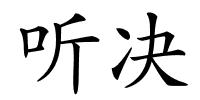 听决